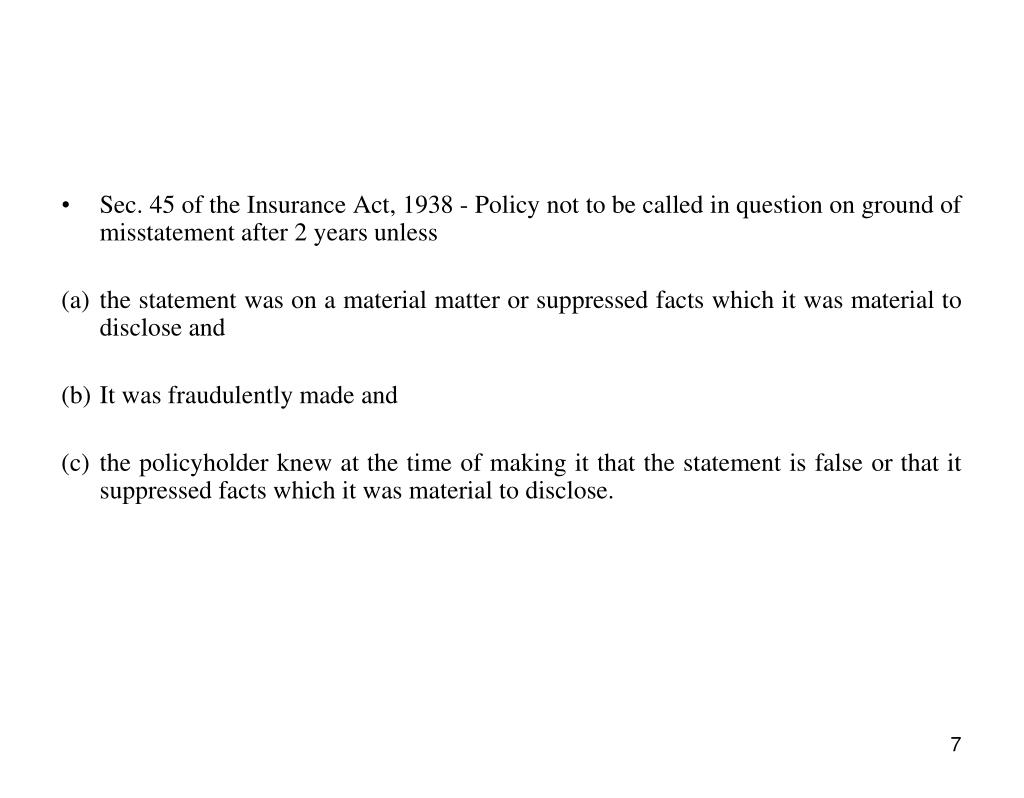 • Sec. 45 of the Insurance Act, 1938 - Policy not to be called in question on ground of misstatement after 2 years unless

(a) the statement was on a material matter or suppressed facts which it was material to disclose and

(b) It was fraudulently made and

(c) the policyholder knew at the time of making it that the statement is false or that it suppressed facts which it was material to disclose.

7